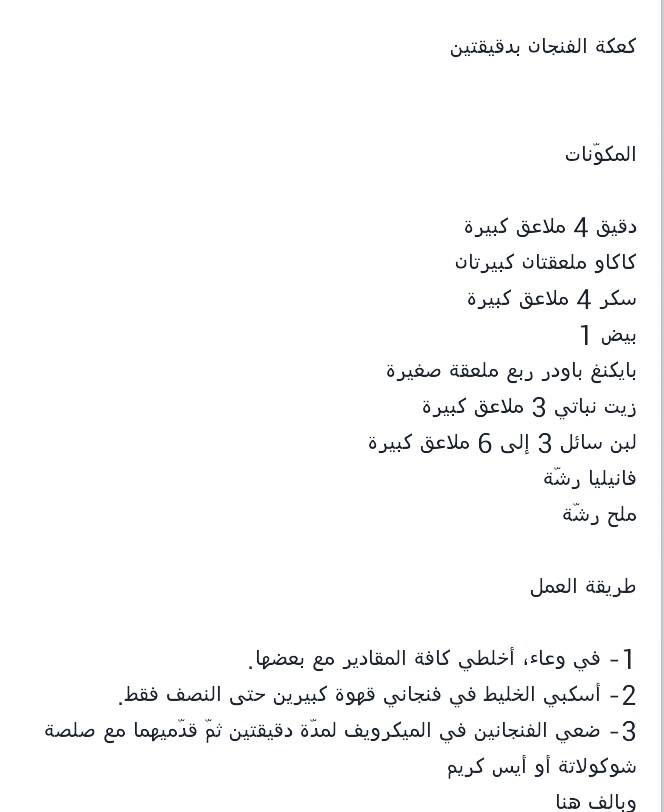 كعكة الفنجان بدقيقتين

المكوّنات

دقيق 4 ملاعق كبيرة
كاكاو ملعقتان كبيرتان
سكر 4 ملاعق كبيرة
بيض 1
بايكنغ باودر ربع ملعقة صغيرة
زيت نباتي 3 ملاعق كبيرة
لبن سائل 3 إلى 6 ملاعق كبيرة
فانيليا رشّة
ملح رشّة

طريقة العمل

1- في وعاء، أخلطي كافة المقادير مع بعضها.
2- أسكبي الخليط في فنجاني قهوة كبيرين حتى النصف فقط.
3- ضعي الفنجانين في الميكرويف لمدّة دقيقتين ثمّ قدّميهما مع صلصة شوكولاتة أو أيس كريم
وبالف هنا